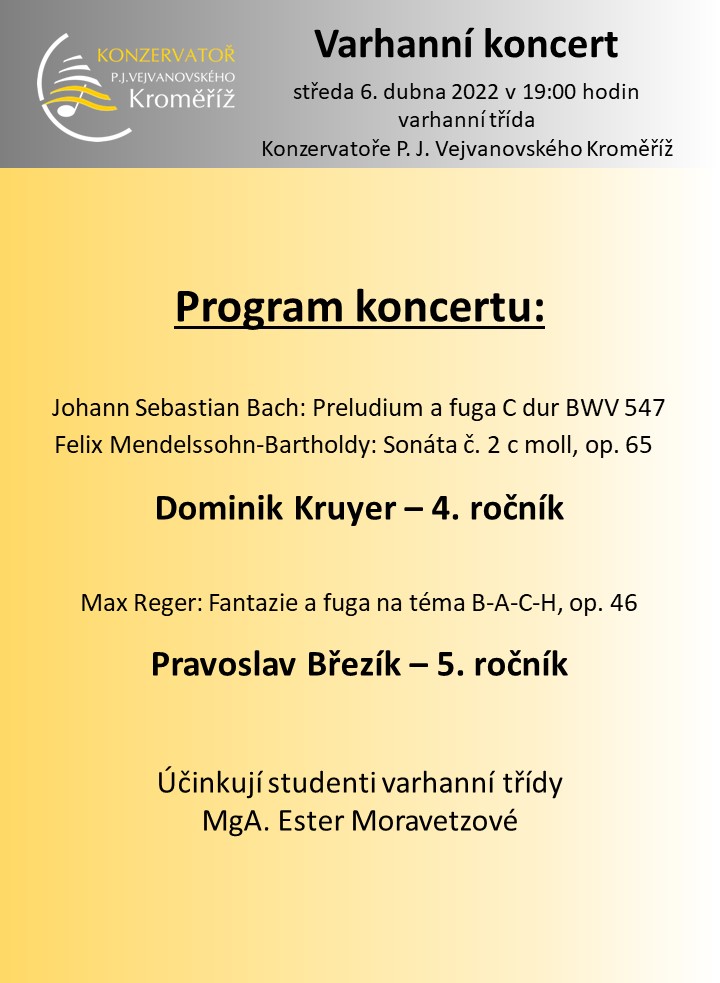 KONZERVATOŘ
P.J.VEJVANOVSKÉHO
Kroměříž

Varhanní koncert

středa 6. dubna 2022 v 19:00 hodin
varhanní třída
Konzervatoře P. J. Vejvanovského Kroměříž

Program koncertu:

Johann Sebastian Bach: Preludium a fuga C dur BWV 547
Felix Mendelssohn-Bartholdy: Sonáta č. 2 c moll, op. 65

Dominik Kruyer – 4. ročník

Max Reger: Fantazie a fuga na téma B-A-C-H, op. 46

Pravoslav Březík – 5. ročník

Účinkují studenti varhanní třídy
MgA. Ester Moravetzové